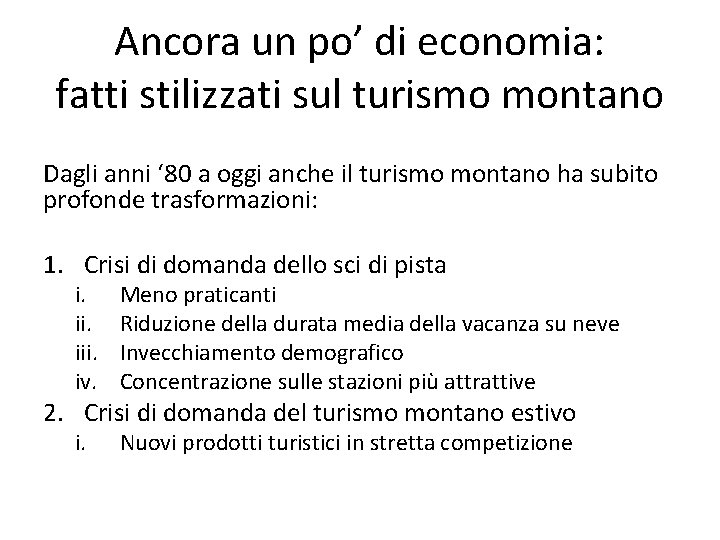 Ancora un po' di economia:
fatti stilizzati sul turismo montano

Dagli anni '80 a oggi anche il turismo montano ha subito profonde trasformazioni:

1. Crisi di domanda dello sci di pista
i. Meno praticanti
ii. Riduzione della durata media della vacanza su neve
iii. Invecchiamento demografico
iv. Concentrazione sulle stazioni più attrattive
2. Crisi di domanda del turismo montano estivo
i. Nuovi prodotti turistici in stretta competizione